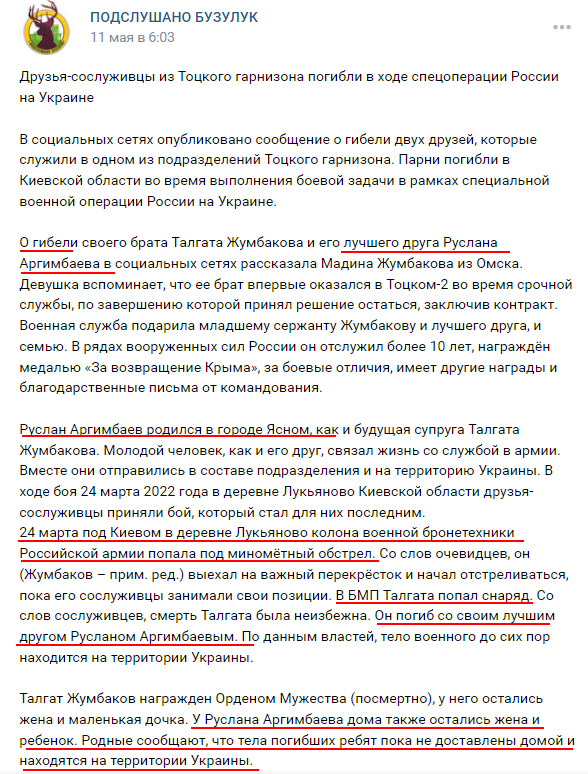 ПОДСЛУШАНО БУЗУЛУК
11 мая в 6:03

Друзья-сослуживцы из Тоцкого гарнизона погибли в ходе спецоперации России на Украине

В социальных сетях опубликовано сообщение о гибели двух друзей, которые служили в одном из подразделений Тоцкого гарнизона. Парни погибли в Киевской области во время выполнения боевой задачи в рамках специальной военной операции России на Украине.

О гибели своего брата Талгата Жумбакова и его лучшего друга Руслана Аргимбаева в социальных сетях рассказала Мадина Жумбакова из Омска. Девушка вспоминает, что ее брат впервые оказался в Тоцком-2 во время срочной службы, по завершению которой принял решение остаться, заключив контракт. Военная служба подарила младшему сержанту Жумбакову и лучшего друга, и семью. В рядах вооруженных сил России он отслужил более 10 лет, награждён медалью «За возвращение Крыма», за боевые отличия, имеет другие награды и благодарственные письма от командования.

Руслан Аргимбаев родился в городе Ясном, как и будущая супруга Талгата Жумбакова. Молодой человек, как и его друг, связал жизнь со службой в армии. Вместе они отправились в составе подразделения и на территорию Украины. В ходе боя 24 марта 2022 года в деревне Лукьяново Киевской области друзья-сослуживцы приняли бой, который стал для них последним.
24 марта под Киевом в деревне Лукьяново колона военной бронетехники Российской армии попала под миномётный обстрел. Со слов очевидцев, он (Жумбаков – прим. ред.) выехал на важный перекрёсток и начал отстреливаться, пока его сослуживцы занимали свои позиции. В БМП Талгата попал снаряд. Со слов сослуживцев, смерть Талгата была неизбежна. Он погиб со своим лучшим другом Русланом Аргимбаевым. По данным властей, тело военного до сих пор находится на территории Украины.

Талгат Жумбаков награжден Орденом Мужества (посмертно), у него остались жена и маленькая дочка. У Руслана Аргимбаева дома также остались жена и ребенок. Родные сообщают, что тела погибших ребят пока не доставлены домой и находятся на территории Украины.